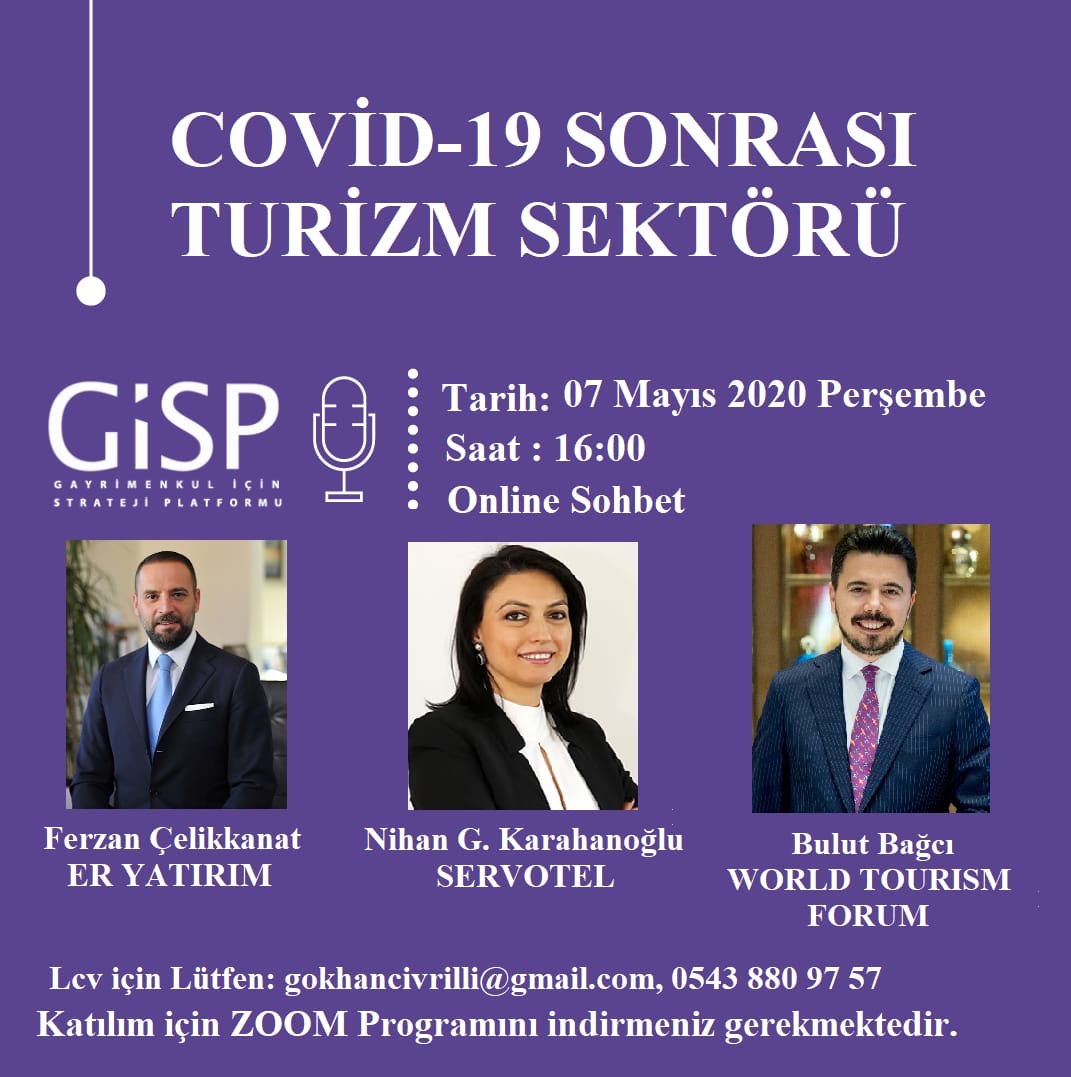 COVİD-19 SONRASI
TURİZM SEKTÖRÜ

GİSP
GAYRİMENKUL İÇİN
STRATEJİ PLATFORMU

Tarih: 07 Mayıs 2020 Perşembe
Saat : 16:00
Online Sohbet

Ferzan Çelikkanat
ER YATIRIM

Nihan G. Karahanoğlu
SERVOTEL

Bulut Bağcı
WORLD TOURISM
FORUM

Lcv için Lütfen: gokhancivrilli@gmail.com, 0543 880 97 57
Katılım için ZOOM Programını indirmeniz gerekmektedir.